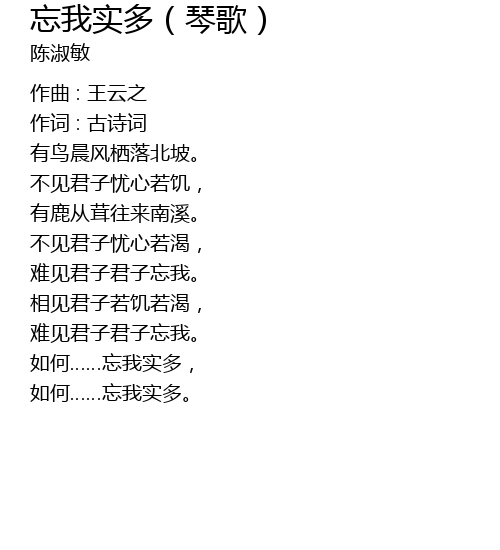 忘我实多（琴歌）
陈淑敏

作曲：王云之
作词：古诗词
有鸟晨风栖落北坡。
不见君子忧心若饥，
有鹿从茸往来南溪。
不见君子忧心若渴，
难见君子君子忘我。
相见君子若饥若渴，
难见君子君子忘我。
如何……忘我实多，
如何……忘我实多。